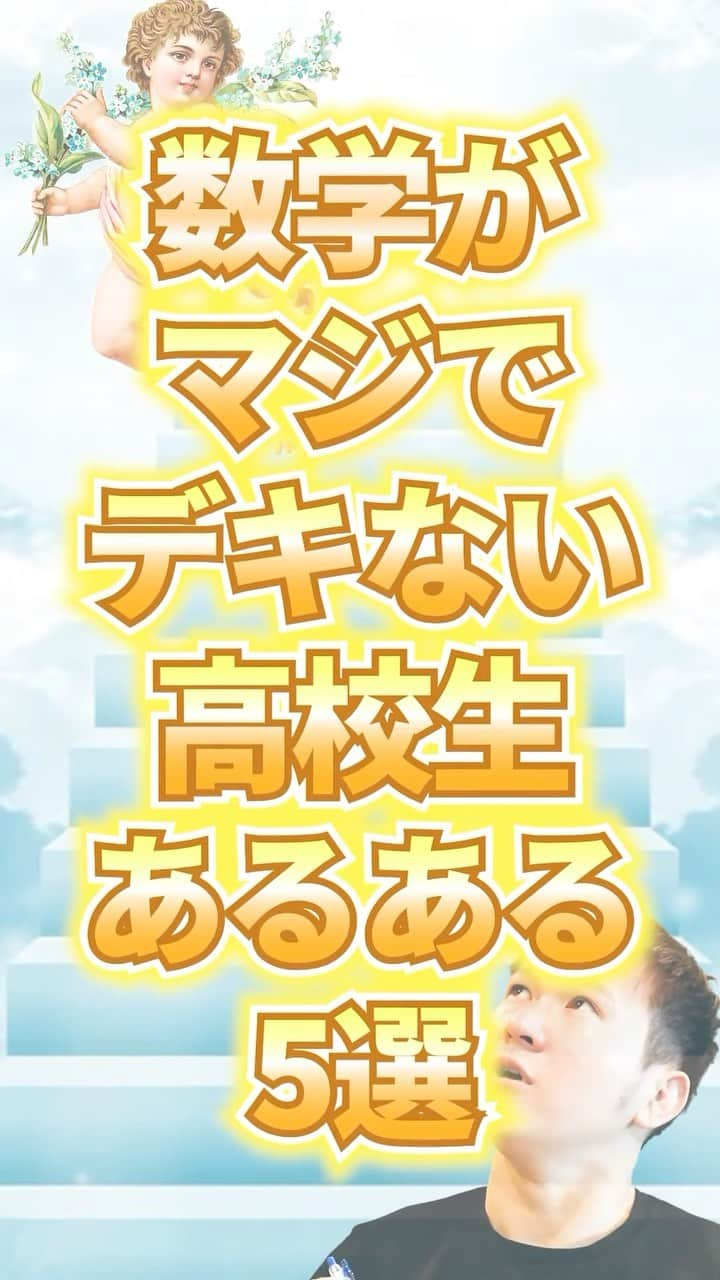 数学が
マジで
デキない
高校生
あるある
5選